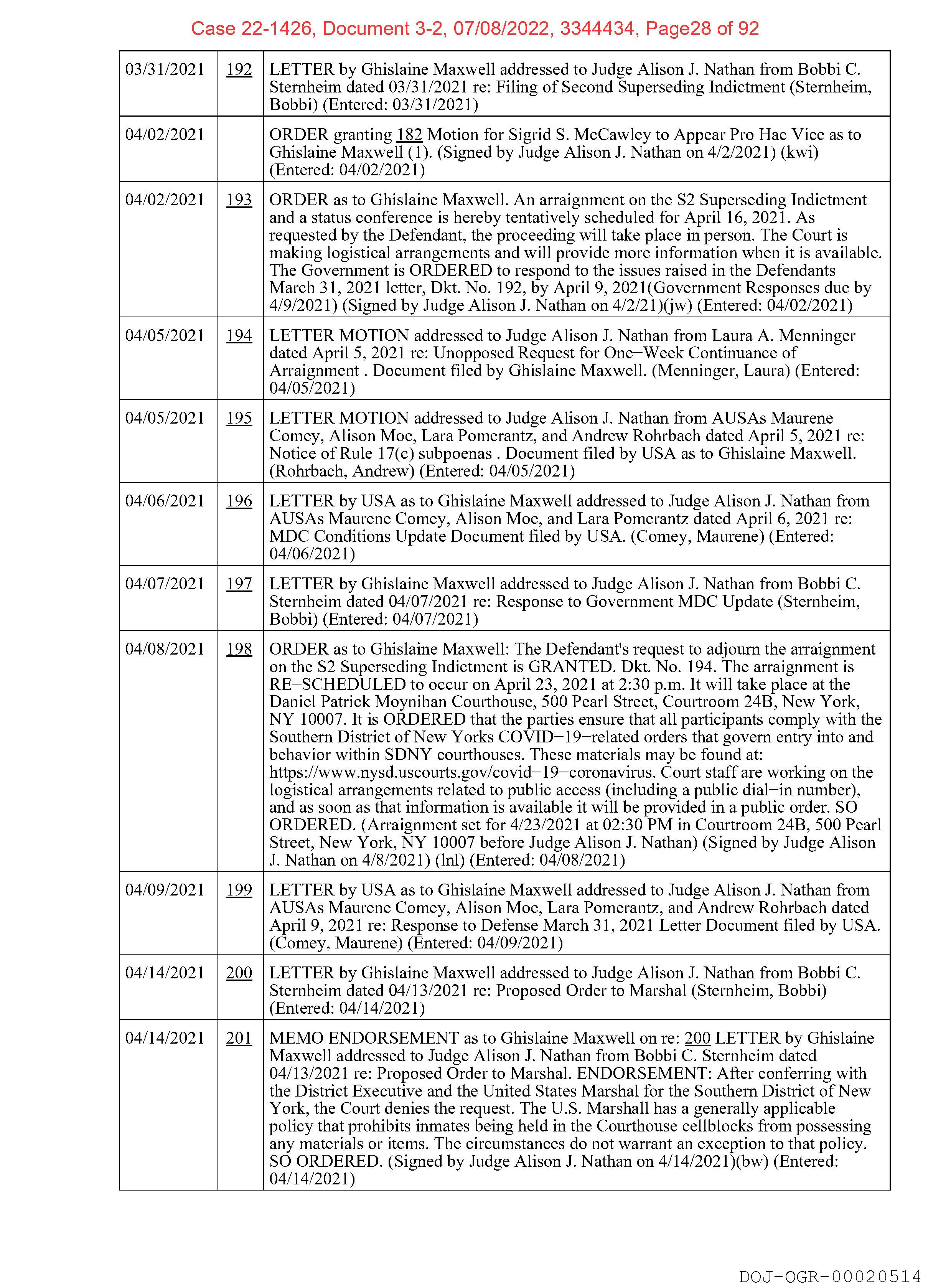 Case 22-1426, Document 3-2, 07/08/2022, 3344434, Page28 of 92

| | | |
|---|---|---|
| 03/31/2021 | 192 | LETTER by Ghislaine Maxwell addressed to Judge Alison J. Nathan from Bobbi C. Sternheim dated 03/31/2021 re: Filing of Second Superseding Indictment (Sternheim, Bobbi) (Entered: 03/31/2021) |
| 04/02/2021 | | ORDER granting 182 Motion for Sigrid S. McCawley to Appear Pro Hac Vice as to Ghislaine Maxwell (1). (Signed by Judge Alison J. Nathan on 4/2/2021) (kwi) (Entered: 04/02/2021) |
| 04/02/2021 | 193 | ORDER as to Ghislaine Maxwell. An arraignment on the S2 Superseding Indictment and a status conference is hereby tentatively scheduled for April 16, 2021. As requested by the Defendant, the proceeding will take place in person. The Court is making logistical arrangements and will provide more information when it is available. The Government is ORDERED to respond to the issues raised in the Defendants March 31, 2021 letter, Dkt. No. 192, by April 9, 2021(Government Responses due by 4/9/2021) (Signed by Judge Alison J. Nathan on 4/2/21)(jw) (Entered: 04/02/2021) |
| 04/05/2021 | 194 | LETTER MOTION addressed to Judge Alison J. Nathan from Laura A. Menninger dated April 5, 2021 re: Unopposed Request for One−Week Continuance of Arraignment . Document filed by Ghislaine Maxwell. (Menninger, Laura) (Entered: 04/05/2021) |
| 04/05/2021 | 195 | LETTER MOTION addressed to Judge Alison J. Nathan from AUSAs Maurene Comey, Alison Moe, Lara Pomerantz, and Andrew Rohrbach dated April 5, 2021 re: Notice of Rule 17(c) subpoenas . Document filed by USA as to Ghislaine Maxwell. (Rohrbach, Andrew) (Entered: 04/05/2021) |
| 04/06/2021 | 196 | LETTER by USA as to Ghislaine Maxwell addressed to Judge Alison J. Nathan from AUSAs Maurene Comey, Alison Moe, and Lara Pomerantz dated April 6, 2021 re: MDC Conditions Update Document filed by USA. (Comey, Maurene) (Entered: 04/06/2021) |
| 04/07/2021 | 197 | LETTER by Ghislaine Maxwell addressed to Judge Alison J. Nathan from Bobbi C. Sternheim dated 04/07/2021 re: Response to Government MDC Update (Sternheim, Bobbi) (Entered: 04/07/2021) |
| 04/08/2021 | 198 | ORDER as to Ghislaine Maxwell: The Defendant's request to adjourn the arraignment on the S2 Superseding Indictment is GRANTED. Dkt. No. 194. The arraignment is RE−SCHEDULED to occur on April 23, 2021 at 2:30 p.m. It will take place at the Daniel Patrick Moynihan Courthouse, 500 Pearl Street, Courtroom 24B, New York, NY 10007. It is ORDERED that the parties ensure that all participants comply with the Southern District of New Yorks COVID−19−related orders that govern entry into and behavior within SDNY courthouses. These materials may be found at: https://www.nysd.uscourts.gov/covid−19−coronavirus. Court staff are working on the logistical arrangements related to public access (including a public dial−in number), and as soon as that information is available it will be provided in a public order. SO ORDERED. (Arraignment set for 4/23/2021 at 02:30 PM in Courtroom 24B, 500 Pearl Street, New York, NY 10007 before Judge Alison J. Nathan) (Signed by Judge Alison J. Nathan on 4/8/2021) (lnl) (Entered: 04/08/2021) |
| 04/09/2021 | 199 | LETTER by USA as to Ghislaine Maxwell addressed to Judge Alison J. Nathan from AUSAs Maurene Comey, Alison Moe, Lara Pomerantz, and Andrew Rohrbach dated April 9, 2021 re: Response to Defense March 31, 2021 Letter Document filed by USA. (Comey, Maurene) (Entered: 04/09/2021) |
| 04/14/2021 | 200 | LETTER by Ghislaine Maxwell addressed to Judge Alison J. Nathan from Bobbi C. Sternheim dated 04/13/2021 re: Proposed Order to Marshal (Sternheim, Bobbi) (Entered: 04/14/2021) |
| 04/14/2021 | 201 | MEMO ENDORSEMENT as to Ghislaine Maxwell on re: 200 LETTER by Ghislaine Maxwell addressed to Judge Alison J. Nathan from Bobbi C. Sternheim dated 04/13/2021 re: Proposed Order to Marshal. ENDORSEMENT: After conferring with the District Executive and the United States Marshal for the Southern District of New York, the Court denies the request. The U.S. Marshall has a generally applicable policy that prohibits inmates being held in the Courthouse cellblocks from possessing any materials or items. The circumstances do not warrant an exception to that policy. SO ORDERED. (Signed by Judge Alison J. Nathan on 4/14/2021)(bw) (Entered: 04/14/2021) |

DOJ-OGR-00020514